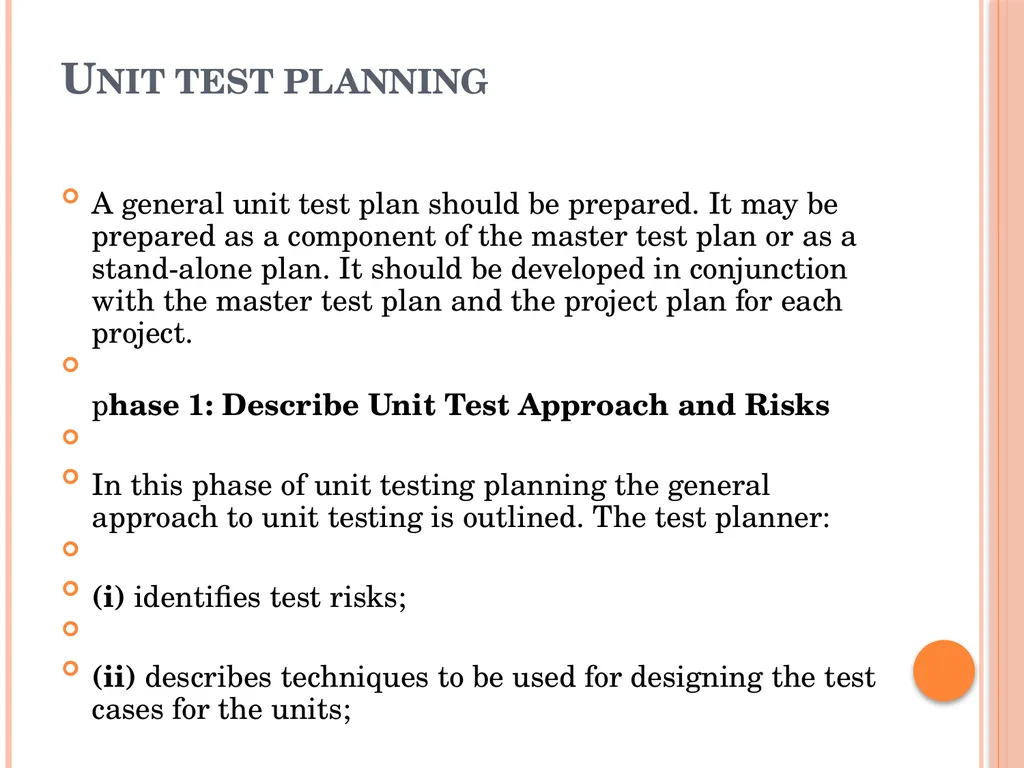 UNIT TEST PLANNING

A general unit test plan should be prepared. It may be prepared as a component of the master test plan or as a stand-alone plan. It should be developed in conjunction with the master test plan and the project plan for each project.

phase 1: Describe Unit Test Approach and Risks

In this phase of unit testing planning the general approach to unit testing is outlined. The test planner:

(i) identifies test risks;

(ii) describes techniques to be used for designing the test cases for the units;